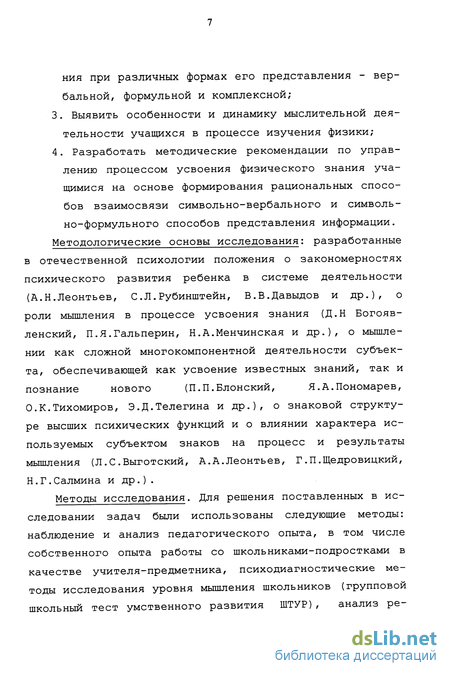 7

ния при различных формах его представления - вербальной, формульной и комплексной;

3. Выявить особенности и динамику мыслительной деятельности учащихся в процессе изучения физики;

4. Разработать методические рекомендации по управлению процессом усвоения физического знания учащимися на основе формирования рациональных способов взаимосвязи символьно-вербального и символьно-формульного способов представления информации.

Методологические основы исследования: разработанные в отечественной психологии положения о закономерностях психического развития ребенка в системе деятельности (А.Н.Леонтьев, С.Л.Рубинштейн, В.В.Давыдов и др.), о роли мышления в процессе усвоения знания (Д.Н Богоявленский, П.Я.Гальперин, Н.А.Менчинская и др.), о мышлении как сложной многокомпонентной деятельности субъекта, обеспечивающей как усвоение известных знаний, так и познание нового (П.П.Блонский, Я.А.Пономарев, О.К.Тихомиров, Э.Д.Телегина и др.), о знаковой структуре высших психических функций и о влиянии характера используемых субъектом знаков на процесс и результаты мышления (Л.С.Выготский, А.А.Леонтьев, Г.П.Щедровицкий, Н.Г.Салмина и др.).

Методы исследования. Для решения поставленных в исследовании задач были использованы следующие методы: наблюдение и анализ педагогического опыта, в том числе собственного опыта работы со школьниками-подростками в качестве учителя-предметника, психодиагностические методы исследования уровня мышления школьников (групповой школьный тест умственного развития ШТУР), анализ ре-

dsLib.net
библиотека диссертаций